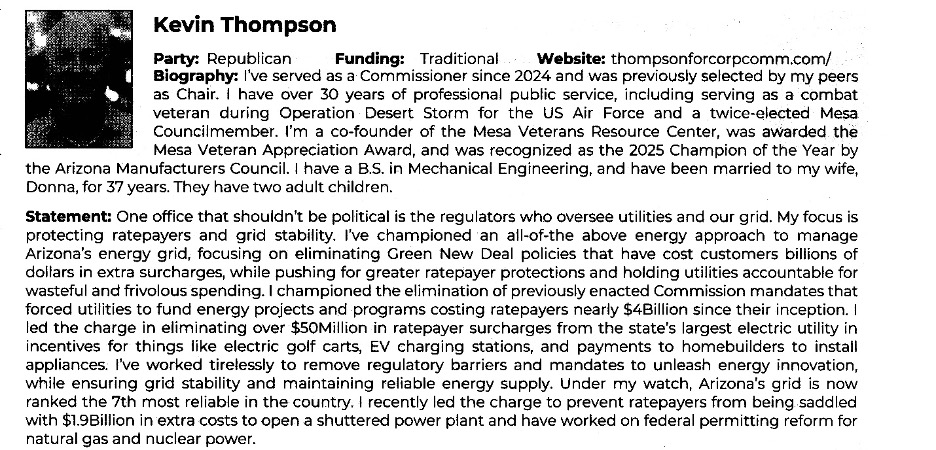 Kevin Thompson

Party: Republican Funding: Traditional Website: thompsonforcorpcomm.com/

Biography: I've served as a Commissioner since 2024 and was previously selected by my peers as Chair. I have over 30 years of professional public service, including serving as a combat veteran during Operation Desert Storm for the US Air Force and a twice-elected Mesa Councilmember. I'm a co-founder of the Mesa Veterans Resource Center, was awarded the Mesa Veteran Appreciation Award, and was recognized as the 2025 Champion of the Year by the Arizona Manufacturers Council. I have a B.S. in Mechanical Engineering, and have been married to my wife, Donna, for 37 years. They have two adult children.

Statement: One office that shouldn't be political is the regulators who oversee utilities and our grid. My focus is protecting ratepayers and grid stability. I've championed an all-of-the above energy approach to manage Arizona's energy grid, focusing on eliminating Green New Deal policies that have cost customers billions of dollars in extra surcharges, while pushing for greater ratepayer protections and holding utilities accountable for wasteful and frivolous spending. I championed the elimination of previously enacted Commission mandates that forced utilities to fund energy projects and programs costing ratepayers nearly $4Billion since their inception. I led the charge in eliminating over $50Million in ratepayer surcharges from the state's largest electric utility in incentives for things like electric golf carts, EV charging stations, and payments to homebuilders to install appliances. I've worked tirelessly to remove regulatory barriers and mandates to unleash energy innovation, while ensuring grid stability and maintaining reliable energy supply. Under my watch, Arizona's grid is now ranked the 7th most reliable in the country. I recently led the charge to prevent ratepayers from being saddled with $1.9Billion in extra costs to open a shuttered power plant and have worked on federal permitting reform for natural gas and nuclear power.